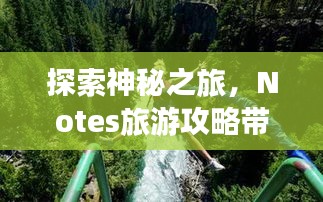 探索神秘之旅，Notes旅游攻略带